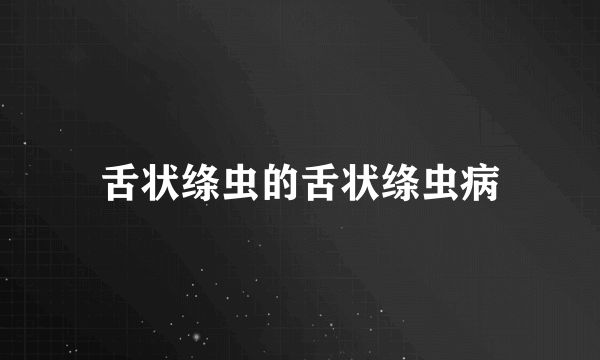 舌状绦虫的舌状绦虫病